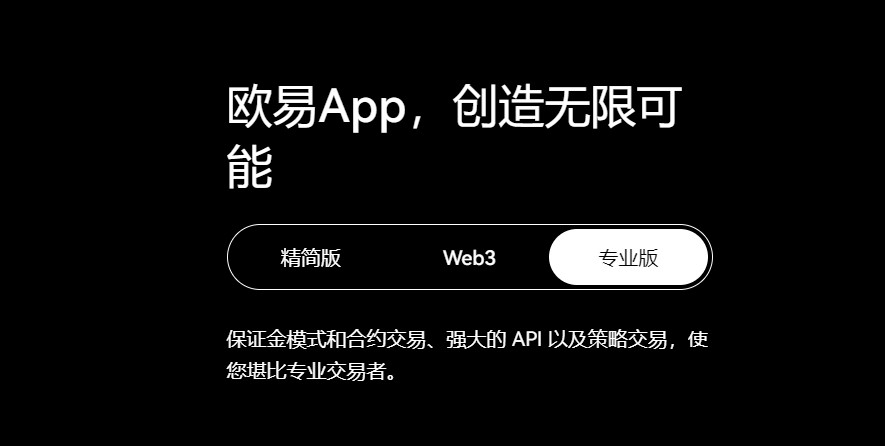 欧易App，创造无限可能

精简版

Web3

专业版

保证金模式和合约交易、强大的 API 以及策略交易，使您堪比专业交易者。